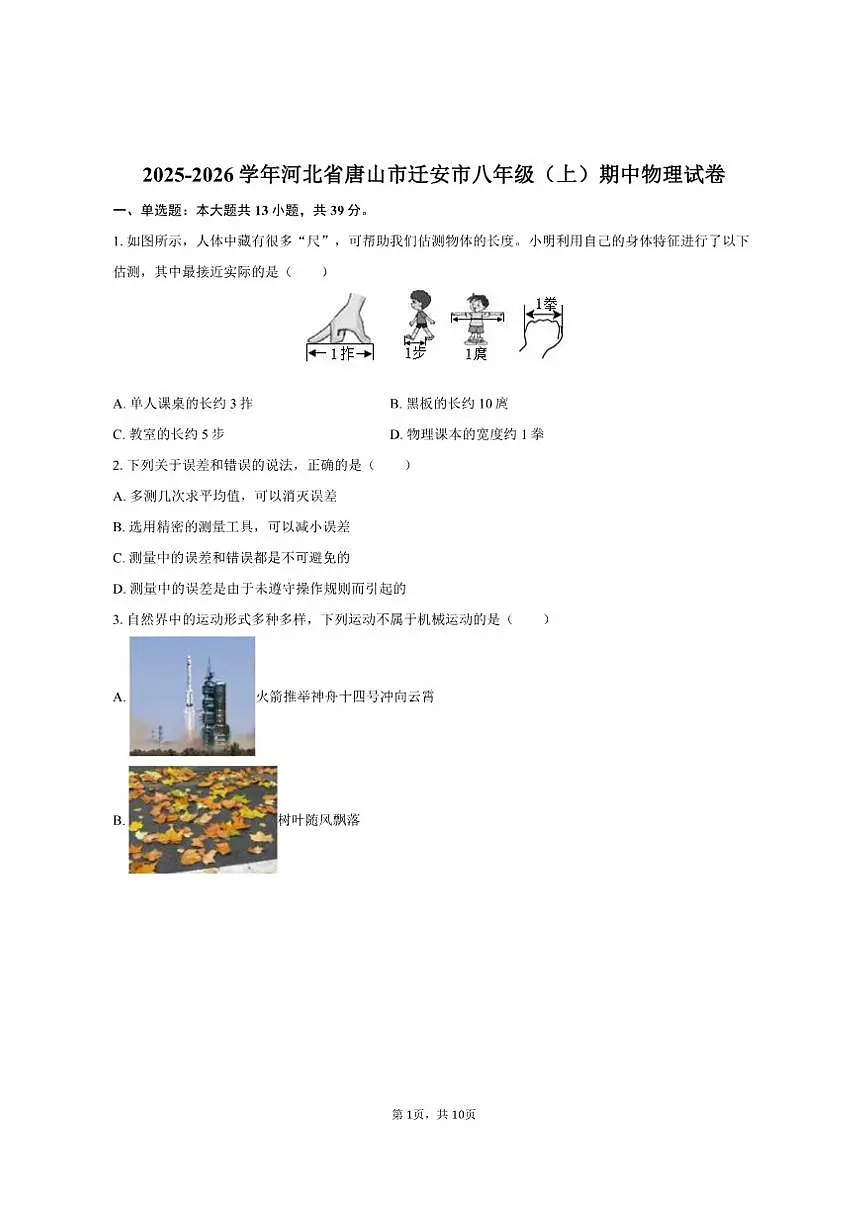 2025-2026 学年河北省唐山市迁安市八年级（上）期中物理试卷

一、单选题：本大题共 13 小题，共 39 分。

1. 如图所示，人体中藏有很多“尺”，可帮助我们估测物体的长度。小明利用自己的身体特征进行了以下估测，其中最接近实际的是（　　）

1拃　1步　1庹　1拳

A. 单人课桌的长约 3 拃

B. 黑板的长约 10 庹

C. 教室的长约 5 步

D. 物理课本的宽度约 1 拳

2. 下列关于误差和错误的说法，正确的是（　　）

A. 多测几次求平均值，可以消灭误差

B. 选用精密的测量工具，可以减小误差

C. 测量中的误差和错误都是不可避免的

D. 测量中的误差是由于未遵守操作规则而引起的

3. 自然界中的运动形式多种多样，下列运动不属于机械运动的是（　　）

A. 火箭推举神舟十四号冲向云霄

B. 树叶随风飘落

第 1页，共 10页